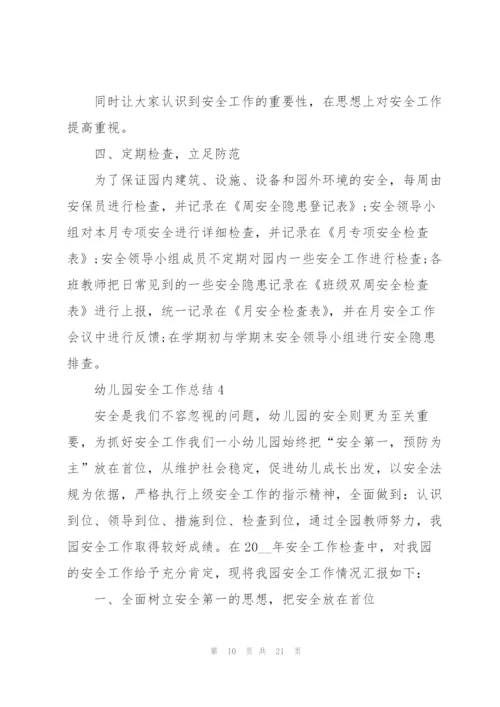 同时让大家认识到安全工作的重要性，在思想上对安全工作提高重视。

四、定期检查，立足防范

为了保证园内建筑、设施、设备和园外环境的安全，每周由安保员进行检查，并记录在《周安全隐患登记表》;安全领导小组对本月专项安全进行详细检查，并记录在《月专项安全检查表》;安全领导小组成员不定期对园内一些安全工作进行检查;各班教师把日常见到的一些安全隐患记录在《班级双周安全检查表》进行上报，统一记录在《月安全检查表》，并在月安全工作会议中进行反馈;在学期初与学期末安全领导小组进行安全隐患排查。

幼儿园安全工作总结4

安全是我们不容忽视的问题，幼儿园的安全则更为至关重要，为抓好安全工作我们一小幼儿园始终把“安全第一，预防为主”放在首位，从维护社会稳定，促进幼儿成长出发，以安全法规为依据，严格执行上级安全工作的指示精神，全面做到：认识到位、领导到位、措施到位、检查到位，通过全园教师努力，我园安全工作取得较好成绩。在20__年安全工作检查中，对我园的安全工作给予充分肯定，现将我园安全工作情况汇报如下：

一、全面树立安全第一的思想，把安全放在首位

第 10 页 共 21 页